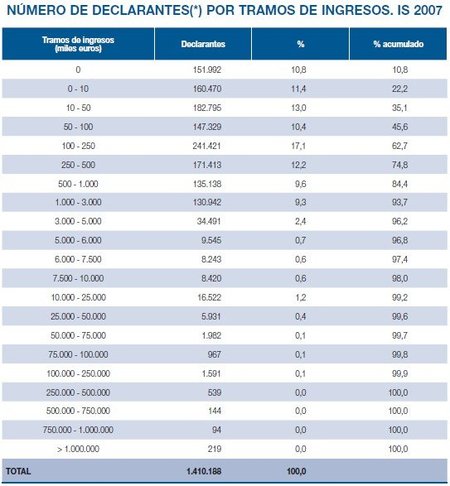 NÚMERO DE DECLARANTES(*) POR TRAMOS DE INGRESOS. IS 2007

| Tramos de ingresos (miles euros) | Declarantes | % | % acumulado |
|---|---|---|---|
| 0 | 151.992 | 10,8 | 10,8 |
| 0 - 10 | 160.470 | 11,4 | 22,2 |
| 10 - 50 | 182.795 | 13,0 | 35,1 |
| 50 - 100 | 147.329 | 10,4 | 45,6 |
| 100 - 250 | 241.421 | 17,1 | 62,7 |
| 250 - 500 | 171.413 | 12,2 | 74,8 |
| 500 - 1.000 | 135.138 | 9,6 | 84,4 |
| 1.000 - 3.000 | 130.942 | 9,3 | 93,7 |
| 3.000 - 5.000 | 34.491 | 2,4 | 96,2 |
| 5.000 - 6.000 | 9.545 | 0,7 | 96,8 |
| 6.000 - 7.500 | 8.243 | 0,6 | 97,4 |
| 7.500 - 10.000 | 8.420 | 0,6 | 98,0 |
| 10.000 - 25.000 | 16.522 | 1,2 | 99,2 |
| 25.000 - 50.000 | 5.931 | 0,4 | 99,6 |
| 50.000 - 75.000 | 1.982 | 0,1 | 99,7 |
| 75.000 - 100.000 | 967 | 0,1 | 99,8 |
| 100.000 - 250.000 | 1.591 | 0,1 | 99,9 |
| 250.000 - 500.000 | 539 | 0,0 | 100,0 |
| 500.000 - 750.000 | 144 | 0,0 | 100,0 |
| 750.000 - 1.000.000 | 94 | 0,0 | 100,0 |
| > 1.000.000 | 219 | 0,0 | 100,0 |
| TOTAL | 1.410.188 | 100,0 | |